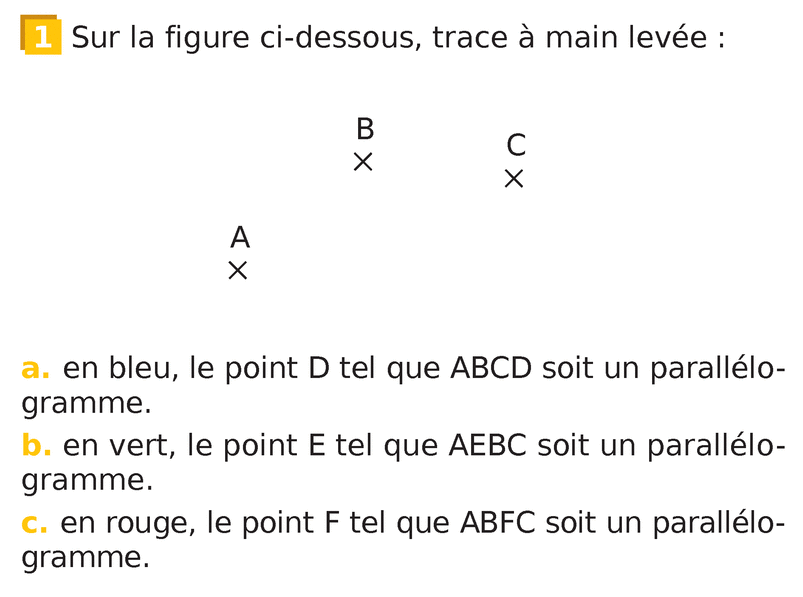 1 Sur la figure ci-dessous, trace à main levée :

B

C

A

a. en bleu, le point D tel que ABCD soit un parallélogramme.

b. en vert, le point E tel que AEBC soit un parallélogramme.

c. en rouge, le point F tel que ABFC soit un parallélogramme.